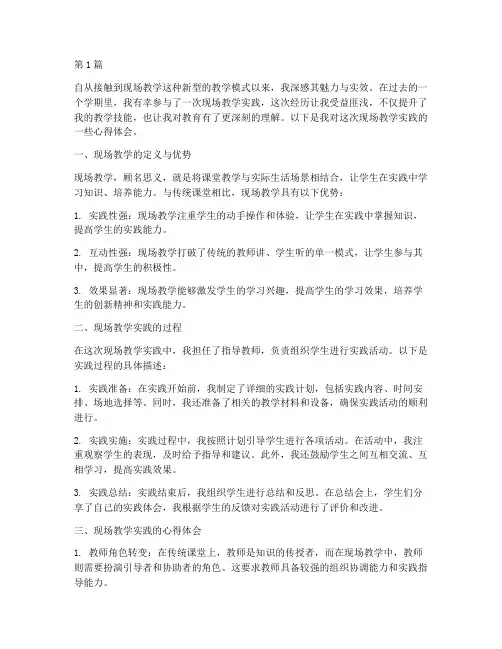 第1篇

自从接触到现场教学这种新型的教学模式以来，我深感其魅力与实效。在过去的一个学期里，我有幸参与了一次现场教学实践，这次经历让我受益匪浅，不仅提升了我的教学技能，也让我对教育有了更深刻的理解。以下是我对这次现场教学实践的一些心得体会。

一、现场教学的定义与优势

现场教学，顾名思义，就是将课堂教学与实际生活场景相结合，让学生在实践中学习知识、培养能力。与传统课堂相比，现场教学具有以下优势：

1. 实践性强：现场教学注重学生的动手操作和体验，让学生在实践中掌握知识，提高学生的实践能力。

2. 互动性强：现场教学打破了传统的教师讲、学生听的单一模式，让学生参与其中，提高学生的积极性。

3. 效果显著：现场教学能够激发学生的学习兴趣，提高学生的学习效果，培养学生的创新精神和实践能力。

二、现场教学实践的过程

在这次现场教学实践中，我担任了指导教师，负责组织学生进行实践活动。以下是实践过程的具体描述：

1. 实践准备：在实践开始前，我制定了详细的实践计划，包括实践内容、时间安排、场地选择等。同时，我还准备了相关的教学材料和设备，确保实践活动的顺利进行。

2. 实践实施：实践过程中，我按照计划引导学生进行各项活动。在活动中，我注重观察学生的表现，及时给予指导和建议。此外，我还鼓励学生之间互相交流、互相学习，提高实践效果。

3. 实践总结：实践结束后，我组织学生进行总结和反思。在总结会上，学生们分享了自己的实践体会，我根据学生的反馈对实践活动进行了评价和改进。

三、现场教学实践的心得体会

1. 教师角色转变：在传统课堂上，教师是知识的传授者，而在现场教学中，教师则需要扮演引导者和协助者的角色。这要求教师具备较强的组织协调能力和实践指导能力。